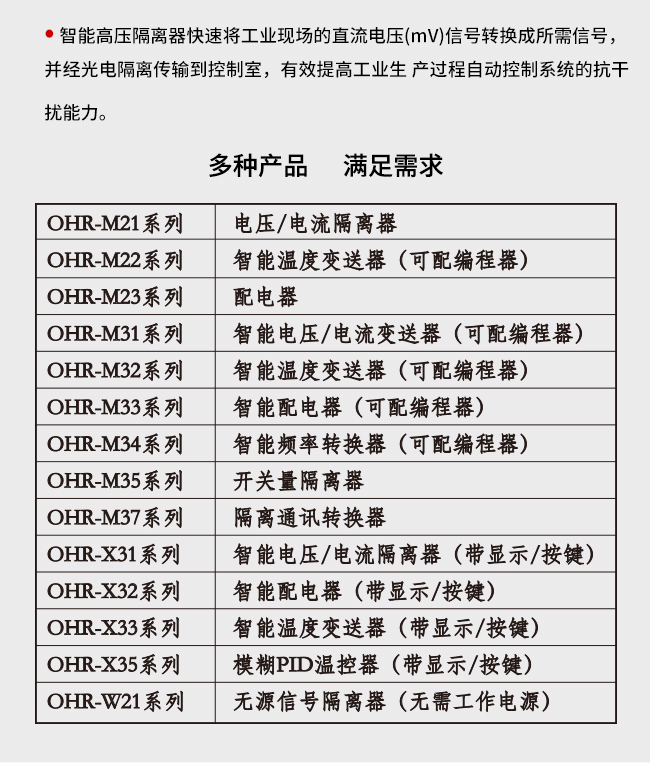 • 智能高压隔离器快速将工业现场的直流电压(mV)信号转换成所需信号，并经光电隔离传输到控制室，有效提高工业生 产过程自动控制系统的抗干扰能力。

多种产品　满足需求

| OHR-M21系列 | 电压/电流隔离器 |
|---|---|
| OHR-M22系列 | 智能温度变送器（可配编程器） |
| OHR-M23系列 | 配电器 |
| OHR-M31系列 | 智能电压/电流变送器（可配编程器） |
| OHR-M32系列 | 智能温度变送器（可配编程器） |
| OHR-M33系列 | 智能配电器（可配编程器） |
| OHR-M34系列 | 智能频率转换器（可配编程器） |
| OHR-M35系列 | 开关量隔离器 |
| OHR-M37系列 | 隔离通讯转换器 |
| OHR-X31系列 | 智能电压/电流隔离器（带显示/按键） |
| OHR-X32系列 | 智能配电器（带显示/按键） |
| OHR-X33系列 | 智能温度变送器（带显示/按键） |
| OHR-X35系列 | 模糊PID温控器（带显示/按键） |
| OHR-W21系列 | 无源信号隔离器（无需工作电源） |